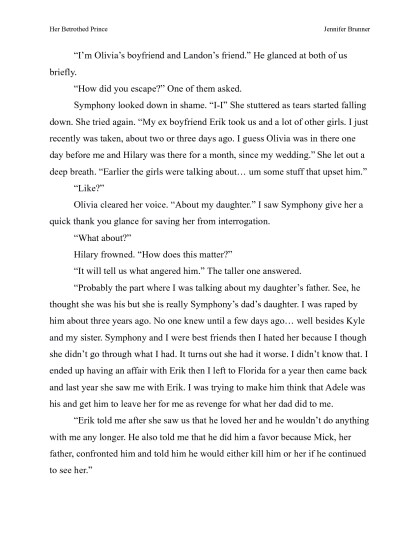 Her Betrothed Prince

Jennifer Brunner

"I'm Olivia's boyfriend and Landon's friend." He glanced at both of us briefly.

"How did you escape?" One of them asked.

Symphony looked down in shame. "I-I" She stuttered as tears started falling down. She tried again. "My ex boyfriend Erik took us and a lot of other girls. I just recently was taken, about two or three days ago. I guess Olivia was in there one day before me and Hilary was there for a month, since my wedding." She let out a deep breath. "Earlier the girls were talking about… um some stuff that upset him."

"Like?"

Olivia cleared her voice. "About my daughter." I saw Symphony give her a quick thank you glance for saving her from interrogation.

"What about?"

Hilary frowned. "How does this matter?"

"It will tell us what angered him." The taller one answered.

"Probably the part where I was talking about my daughter's father. See, he thought she was his but she is really Symphony's dad's daughter. I was raped by him about three years ago. No one knew until a few days ago… well besides Kyle and my sister. Symphony and I were best friends then I hated her because I though she didn't go through what I had. It turns out she had it worse. I didn't know that. I ended up having an affair with Erik then I left to Florida for a year then came back and last year she saw me with Erik. I was trying to make him think that Adele was his and get him to leave her for me as revenge for what her dad did to me.

"Erik told me after she saw us that he loved her and he wouldn't do anything with me any longer. He also told me that he did him a favor because Mick, her father, confronted him and told him he would either kill him or her if he continued to see her."